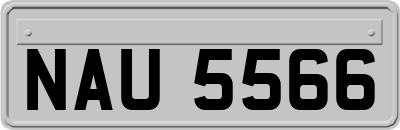 NAU 5566